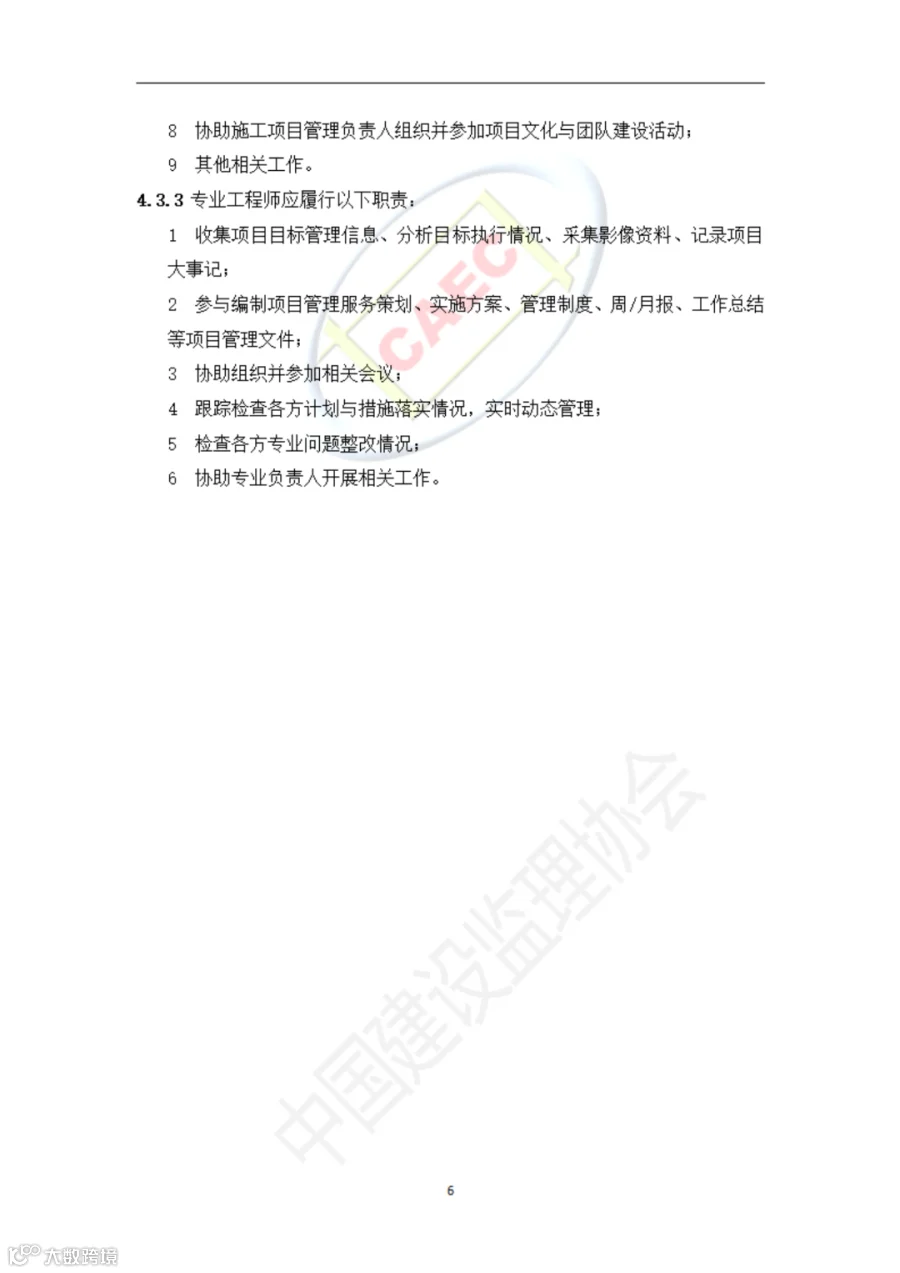 8 协助施工项目管理负责人组织并参加项目文化与团队建设活动；

9 其他相关工作。

4.3.3 专业工程师应履行以下职责：

1 收集项目目标管理信息、分析目标执行情况、采集影像资料、记录项目大事记；

2 参与编制项目管理服务策划、实施方案、管理制度、周/月报、工作总结等项目管理文件；

3 协助组织并参加相关会议；

4 跟踪检查各方计划与措施落实情况，实时动态管理；

5 检查各方专业问题整改情况；

6 协助专业负责人开展相关工作。

6

CAEC

中国建设监理协会

大数跨境